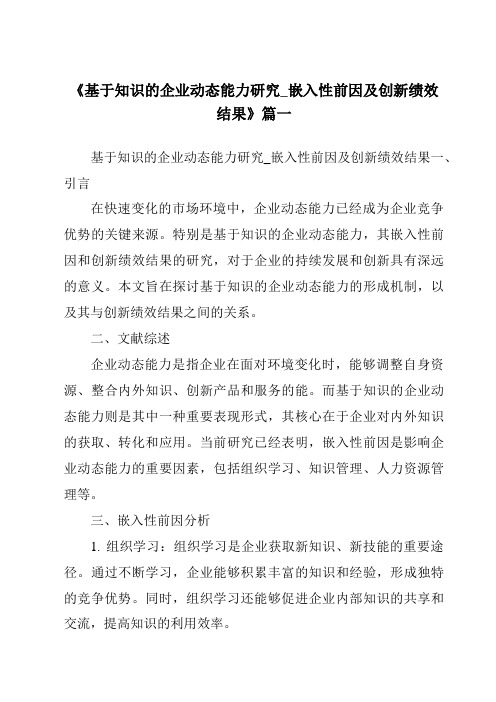 《基于知识的企业动态能力研究_嵌入性前因及创新绩效结果》篇一

基于知识的企业动态能力研究_嵌入性前因及创新绩效结果一、引言

在快速变化的市场环境中，企业动态能力已经成为企业竞争优势的关键来源。特别是基于知识的企业动态能力，其嵌入性前因和创新绩效结果的研究，对于企业的持续发展和创新具有深远的意义。本文旨在探讨基于知识的企业动态能力的形成机制，以及其与创新绩效结果之间的关系。

二、文献综述

企业动态能力是指企业在面对环境变化时，能够调整自身资源、整合内外知识、创新产品和服务的能。而基于知识的企业动态能力则是其中一种重要表现形式，其核心在于企业对内外知识的获取、转化和应用。当前研究已经表明，嵌入性前因是影响企业动态能力的重要因素，包括组织学习、知识管理、人力资源管理等。

三、嵌入性前因分析

1. 组织学习：组织学习是企业获取新知识、新技能的重要途径。通过不断学习，企业能够积累丰富的知识和经验，形成独特的竞争优势。同时，组织学习还能够促进企业内部知识的共享和交流，提高知识的利用效率。